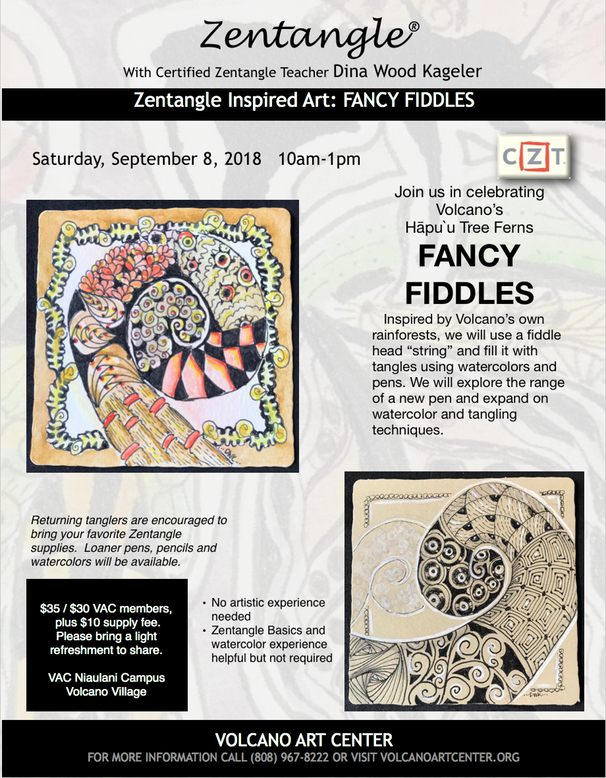 Zentangle®

With Certified Zentangle Teacher Dina Wood Kageler

Zentangle Inspired Art: FANCY FIDDLES

Saturday, September 8, 2018 10am-1pm

CZT

Join us in celebrating Volcano's Hāpu`u Tree Ferns

FANCY FIDDLES

Inspired by Volcano's own rainforests, we will use a fiddle head "string" and fill it with tangles using watercolors and pens. We will explore the range of a new pen and expand on watercolor and tangling techniques.

Returning tanglers are encouraged to bring your favorite Zentangle supplies. Loaner pens, pencils and watercolors will be available.

$35 / $30 VAC members, plus $10 supply fee. Please bring a light refreshment to share.

VAC Niaulani Campus Volcano Village

• No artistic experience needed
• Zentangle Basics and watercolor experience helpful but not required

VOLCANO ART CENTER

FOR MORE INFORMATION CALL (808) 967-8222 OR VISIT VOLCANOARTCENTER.ORG